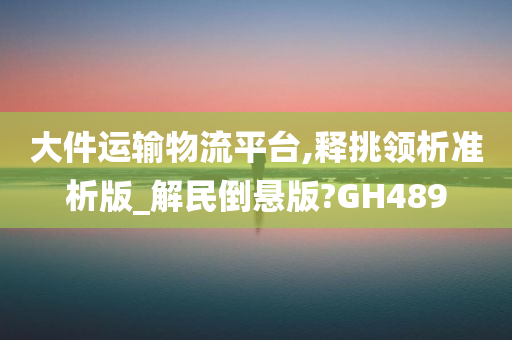 大件运输物流平台,释挑领析准析版_解民倒悬版?GH489